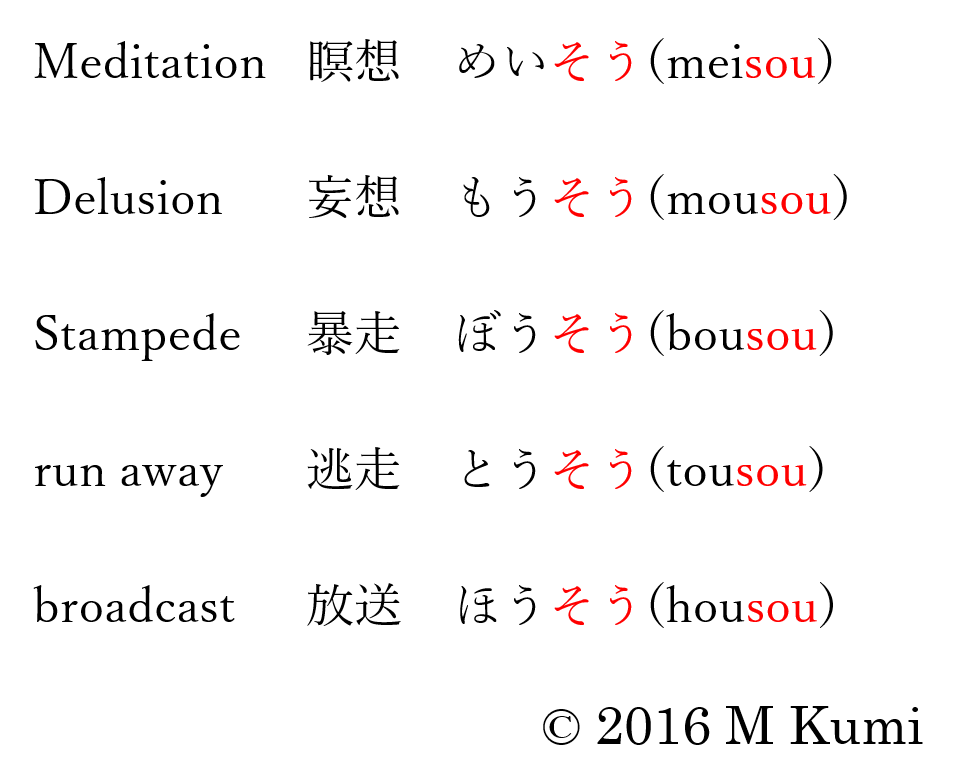 Meditation 瞑想 めいそう(meisou)

Delusion 妄想 もうそう(mousou)

Stampede 暴走 ぼうそう(bousou)

run away 逃走 とうそう(tousou)

broadcast 放送 ほうそう(housou)

© 2016 M Kumi